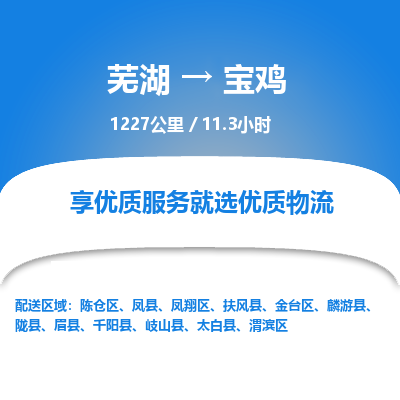 芜湖 → 宝鸡

1227公里 / 11.3小时

享优质服务就选优质物流

配送区域：陈仓区、凤县、凤翔区、扶风县、金台区、麟游县、陇县、眉县、千阳县、岐山县、太白县、渭滨区